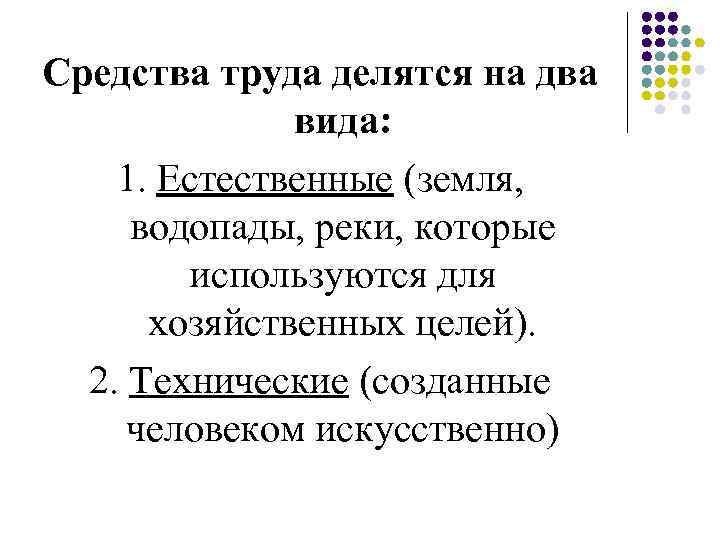 Средства труда делятся на два вида:

1. Естественные (земля, водопады, реки, которые используются для хозяйственных целей).

2. Технические (созданные человеком искусственно)